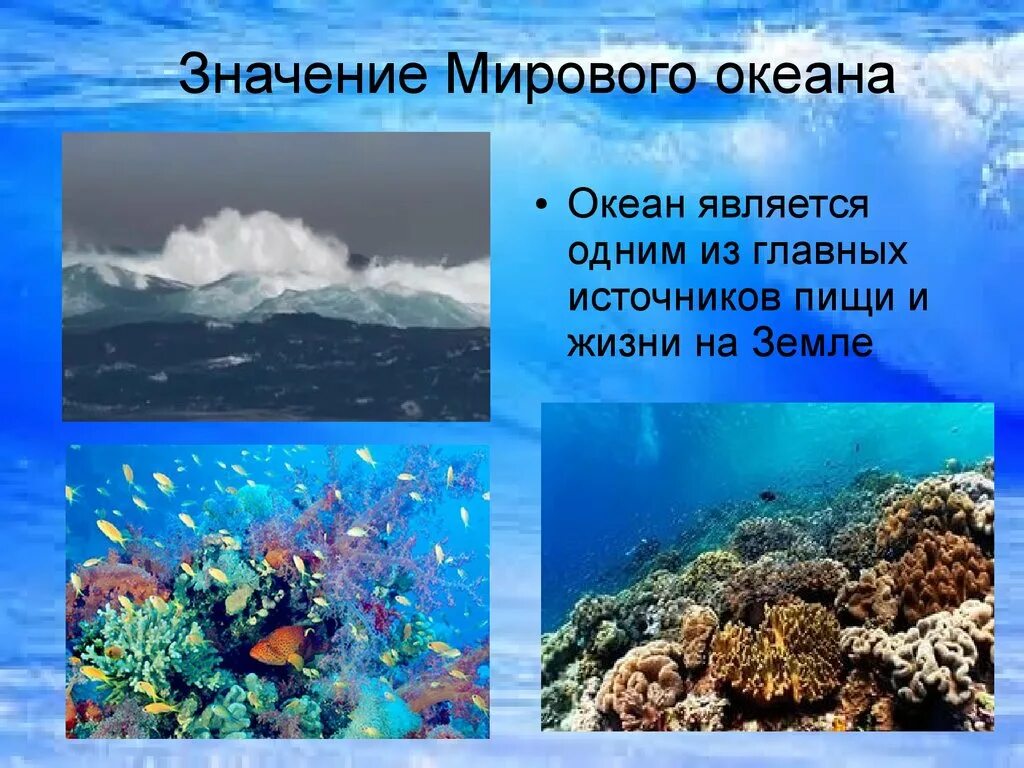 Значение Мирового океана

• Океан является одним из главных источников пищи и жизни на Земле